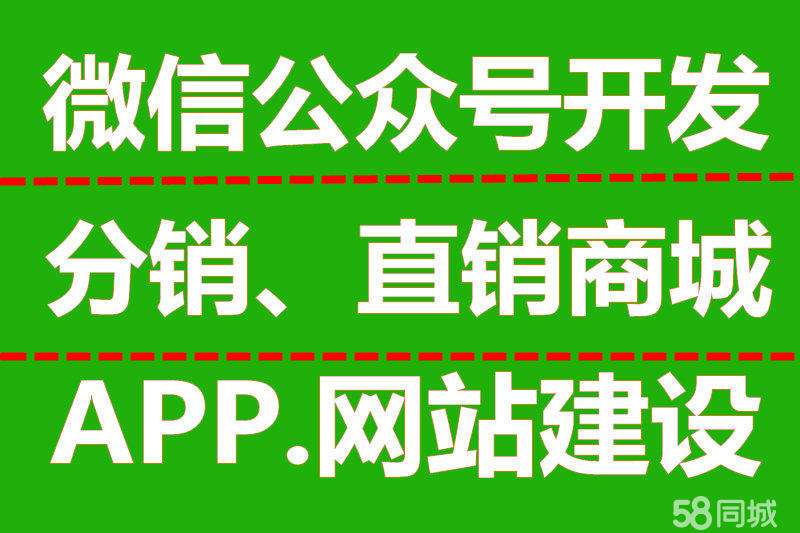 微信公众号开发

分销、直销商城

APP.网站建设

58同城